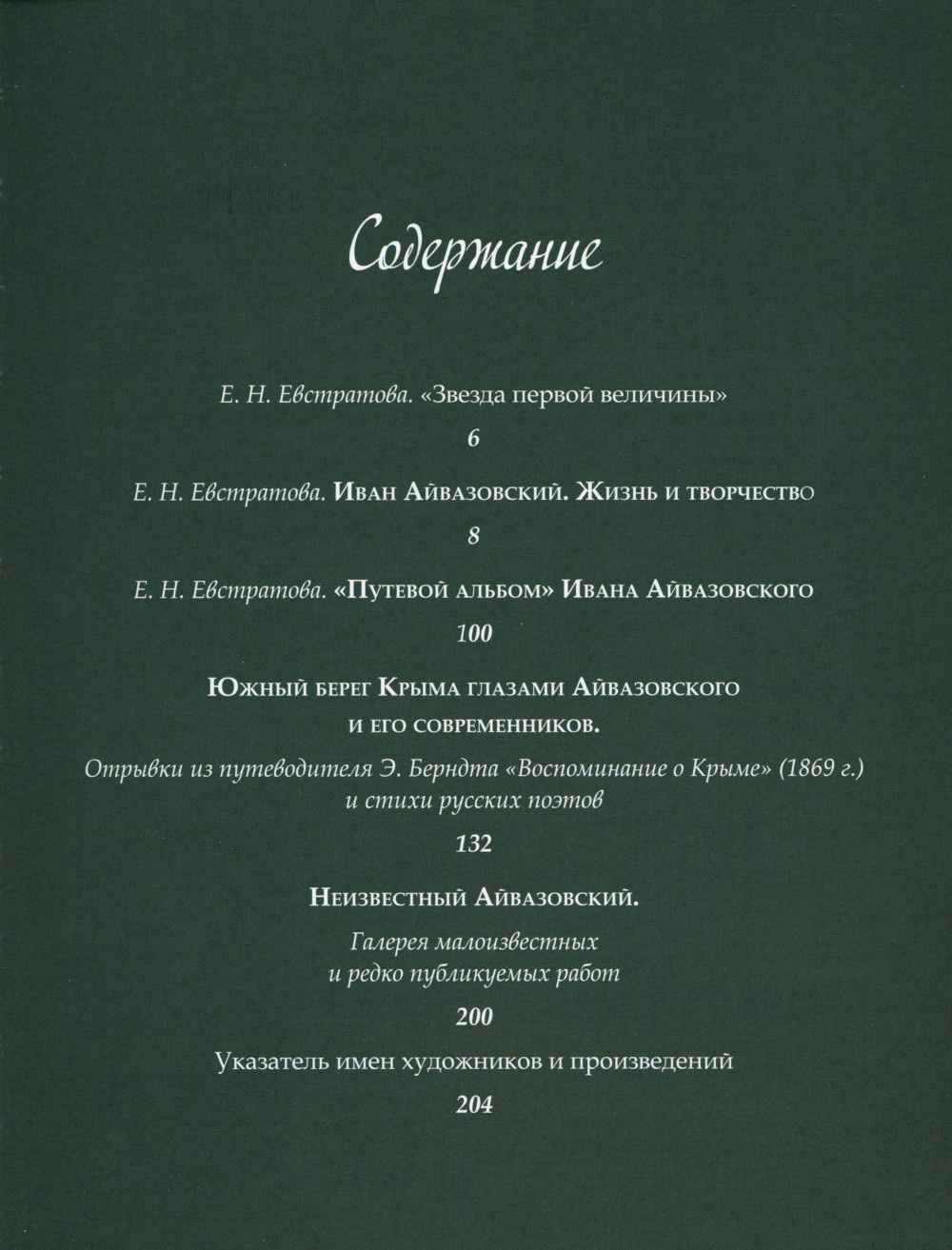 Содержание

Е. Н. Евстратова. «Звезда первой величины»

6

Е. Н. Евстратова. Иван Айвазовский. Жизнь и творчество

8

Е. Н. Евстратова. «Путевой альбом» Ивана Айвазовского

100

Южный берег Крыма глазами Айвазовского и его современников.

Отрывки из путеводителя Э. Берндта «Воспоминание о Крыме» (1869 г.) и стихи русских поэтов

132

Неизвестный Айвазовский.

Галерея малоизвестных и редко публикуемых работ

200

Указатель имен художников и произведений

204